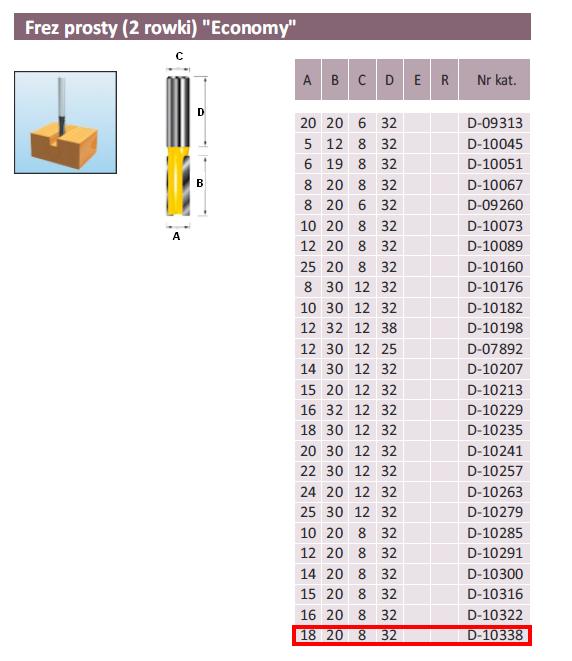 Frez prosty (2 rowki) "Economy"

C
D
B
A

| A | B | C | D | E | R | Nr kat. |
|---|---|---|---|---|---|---|
| 20 | 20 | 6 | 32 | | | D-09313 |
| 5 | 12 | 8 | 32 | | | D-10045 |
| 6 | 19 | 8 | 32 | | | D-10051 |
| 8 | 20 | 8 | 32 | | | D-10067 |
| 8 | 20 | 6 | 32 | | | D-09260 |
| 10 | 20 | 8 | 32 | | | D-10073 |
| 12 | 20 | 8 | 32 | | | D-10089 |
| 25 | 20 | 8 | 32 | | | D-10160 |
| 8 | 30 | 12 | 32 | | | D-10176 |
| 10 | 30 | 12 | 32 | | | D-10182 |
| 12 | 32 | 12 | 38 | | | D-10198 |
| 12 | 30 | 12 | 25 | | | D-07892 |
| 14 | 30 | 12 | 32 | | | D-10207 |
| 15 | 20 | 12 | 32 | | | D-10213 |
| 16 | 32 | 12 | 32 | | | D-10229 |
| 18 | 30 | 12 | 32 | | | D-10235 |
| 20 | 30 | 12 | 32 | | | D-10241 |
| 22 | 30 | 12 | 32 | | | D-10257 |
| 24 | 20 | 12 | 32 | | | D-10263 |
| 25 | 30 | 12 | 32 | | | D-10279 |
| 10 | 20 | 8 | 32 | | | D-10285 |
| 12 | 20 | 8 | 32 | | | D-10291 |
| 14 | 20 | 8 | 32 | | | D-10300 |
| 15 | 20 | 8 | 32 | | | D-10316 |
| 16 | 20 | 8 | 32 | | | D-10322 |
| 18 | 20 | 8 | 32 | | | D-10338 |